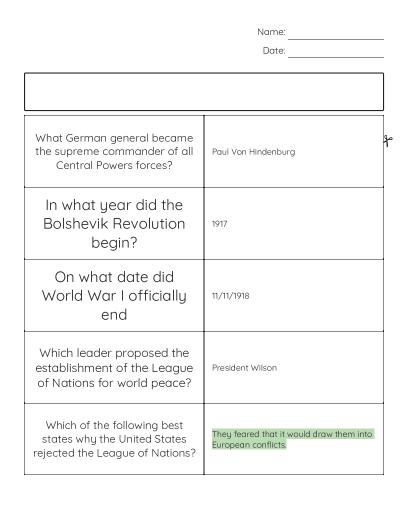 Name:
Date:

| | |
|---|---|
| What German general became the supreme commander of all Central Powers forces? | Paul Von Hindenburg |
| In what year did the Bolshevik Revolution begin? | 1917 |
| On what date did World War I officially end | 11/11/1918 |
| Which leader proposed the establishment of the League of Nations for world peace? | President Wilson |
| Which of the following best states why the United States rejected the League of Nations? | They feared that it would draw them into European conflicts. |